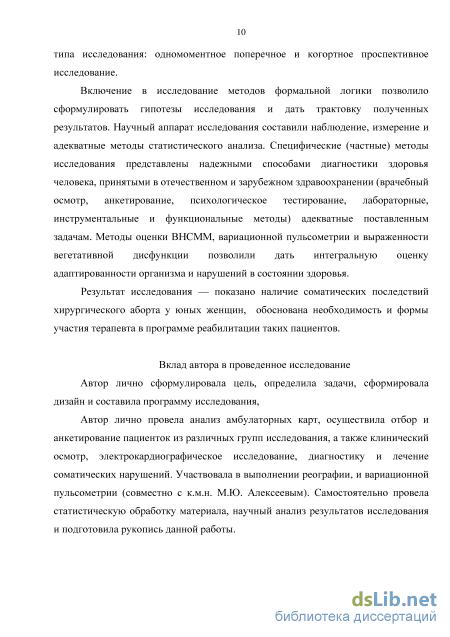 10

типа исследования: одномоментное поперечное и когортное проспективное исследование.

Включение в исследование методов формальной логики позволило сформулировать гипотезы исследования и дать трактовку полученных результатов. Научный аппарат исследования составили наблюдение, измерение и адекватные методы статистического анализа. Специфические (частные) методы исследования представлены надежными способами диагностики здоровья человека, принятыми в отечественном и зарубежном здравоохранении (врачебный осмотр, анкетирование, психологическое тестирование, лабораторные, инструментальные и функциональные методы) адекватные поставленным задачам. Методы оценки ВНСММ, вариационной пульсометрии и выраженности вегетативной дисфункции позволили дать интегральную оценку адаптированности организма и нарушений в состоянии здоровья.

Результат исследования — показано наличие соматических последствий хирургического аборта у юных женщин, обоснована необходимость и формы участия терапевта в программе реабилитации таких пациентов.

Вклад автора в проведенное исследование

Автор лично сформулировала цель, определила задачи, сформировала дизайн и составила программу исследования,

Автор лично провела анализ амбулаторных карт, осуществила отбор и анкетирование пациенток из различных групп исследования, а также клинический осмотр, электрокардиографическое исследование, диагностику и лечение соматических нарушений. Участвовала в выполнении реографии, и вариационной пульсометрии (совместно с к.м.н. М.Ю. Алексеевым). Самостоятельно провела статистическую обработку материала, научный анализ результатов исследования и подготовила рукопись данной работы.

dsLib.net
библиотека диссертаций